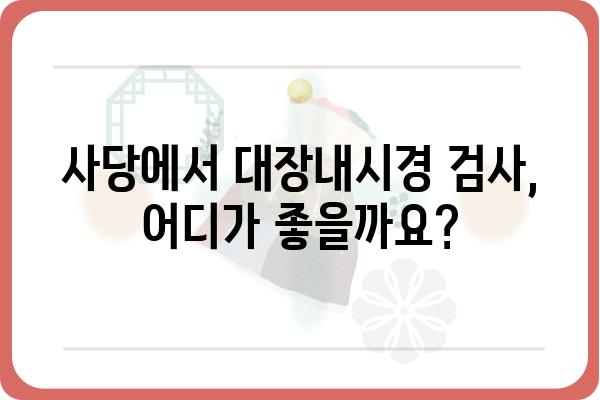 사당에서 대장내시경 검사,
어디가 좋을까요?